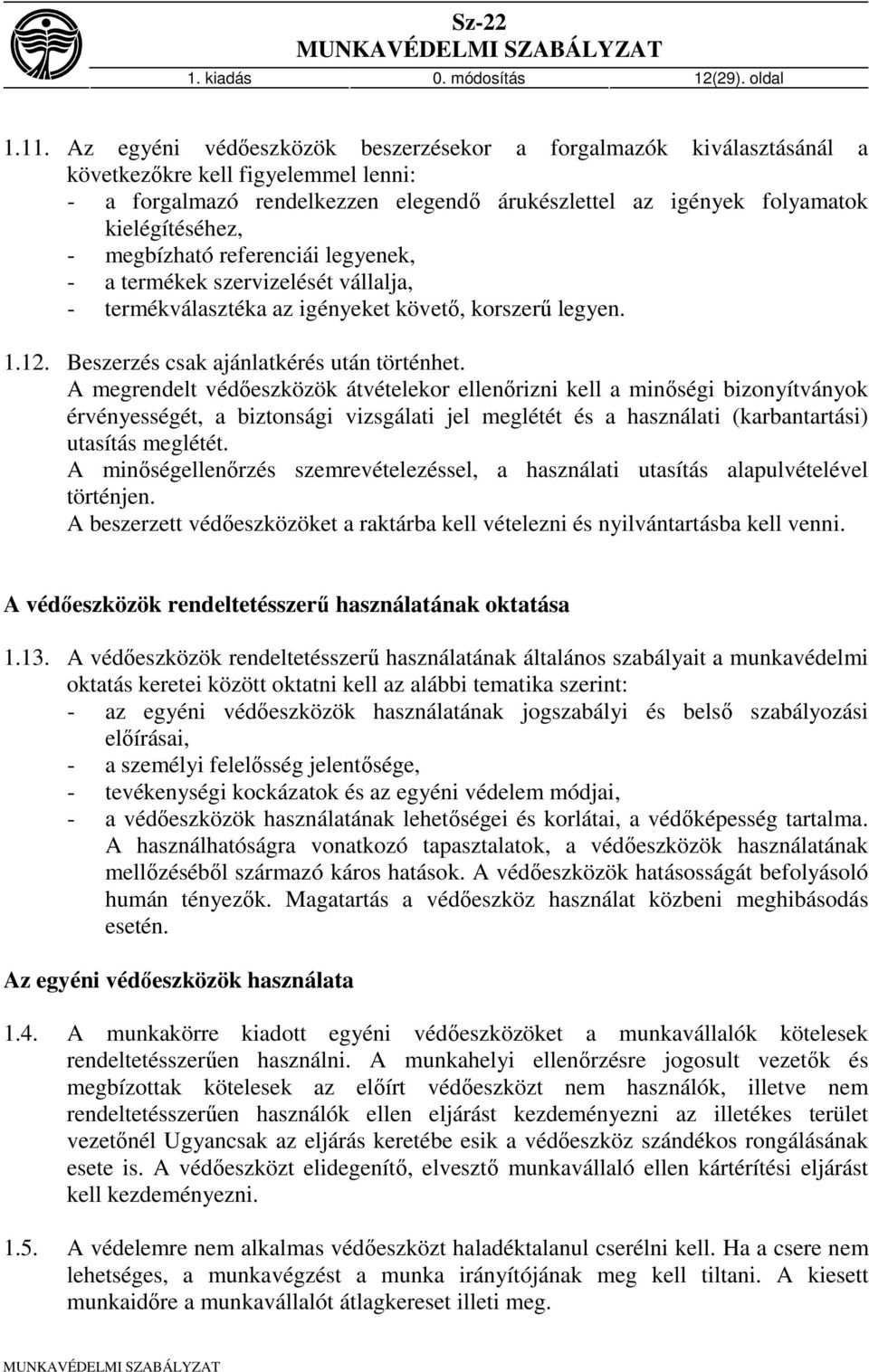 Sz-22
MUNKAVÉDELMI SZABÁLYZAT
1. kiadás 0. módosítás 12(29). oldal

1.11. Az egyéni védőeszközök beszerzésekor a forgalmazók kiválasztásánál a következőkre kell figyelemmel lenni:
- a forgalmazó rendelkezzen elegendő árukészlettel az igények folyamatok kielégítéséhez,
- megbízható referenciái legyenek,
- a termékek szervizelését vállalja,
- termékválasztéka az igényeket követő, korszerű legyen.

1.12. Beszerzés csak ajánlatkérés után történhet.
A megrendelt védőeszközök átvételekor ellenőrizni kell a minőségi bizonyítványok érvényességét, a biztonsági vizsgálati jel meglétét és a használati (karbantartási) utasítás meglétét.
A minőségellenőrzés szemrevételezéssel, a használati utasítás alapulvételével történjen.
A beszerzett védőeszközöket a raktárba kell vételezni és nyilvántartásba kell venni.

A védőeszközök rendeltetésszerű használatának oktatása

1.13. A védőeszközök rendeltetésszerű használatának általános szabályait a munkavédelmi oktatás keretei között oktatni kell az alábbi tematika szerint:
- az egyéni védőeszközök használatának jogszabályi és belső szabályozási előírásai,
- a személyi felelősség jelentősége,
- tevékenységi kockázatok és az egyéni védelem módjai,
- a védőeszközök használatának lehetőségei és korlátai, a védőképesség tartalma. A használhatóságra vonatkozó tapasztalatok, a védőeszközök használatának mellőzéséből származó káros hatások. A védőeszközök hatásosságát befolyásoló humán tényezők. Magatartás a védőeszköz használat közbeni meghibásodás esetén.

Az egyéni védőeszközök használata

1.4. A munkakörre kiadott egyéni védőeszközöket a munkavállalók kötelesek rendeltetésszerűen használni. A munkahelyi ellenőrzésre jogosult vezetők és megbízottak kötelesek az előírt védőeszközt nem használók, illetve nem rendeltetésszerűen használók ellen eljárást kezdeményezni az illetékes terület vezetőnél Ugyancsak az eljárás keretébe esik a védőeszköz szándékos rongálásának esete is. A védőeszközt elidegenítő, elvesztő munkavállaló ellen kártérítési eljárást kell kezdeményezni.

1.5. A védelemre nem alkalmas védőeszközt haladéktalanul cserélni kell. Ha a csere nem lehetséges, a munkavégzést a munka irányítójának meg kell tiltani. A kiesett munkaidőre a munkavállalót átlagkereset illeti meg.

MUNKAVÉDELMI SZABÁLYZAT